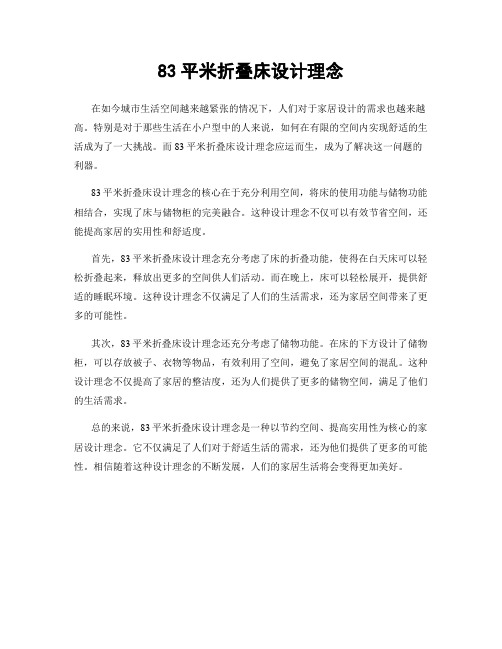 83 平米折叠床设计理念

在如今城市生活空间越来越紧张的情况下，人们对于家居设计的需求也越来越高。特别是对于那些生活在小户型中的人来说，如何在有限的空间内实现舒适的生活成为了一大挑战。而 83 平米折叠床设计理念应运而生，成为了解决这一问题的利器。

83 平米折叠床设计理念的核心在于充分利用空间，将床的使用功能与储物功能相结合，实现了床与储物柜的完美融合。这种设计理念不仅可以有效节省空间，还能提高家居的实用性和舒适度。

首先，83 平米折叠床设计理念充分考虑了床的折叠功能，使得在白天床可以轻松折叠起来，释放出更多的空间供人们活动。而在晚上，床可以轻松展开，提供舒适的睡眠环境。这种设计理念不仅满足了人们的生活需求，还为家居空间带来了更多的可能性。

其次，83 平米折叠床设计理念还充分考虑了储物功能。在床的下方设计了储物柜，可以存放被子、衣物等物品，有效利用了空间，避免了家居空间的混乱。这种设计理念不仅提高了家居的整洁度，还为人们提供了更多的储物空间，满足了他们的生活需求。

总的来说，83 平米折叠床设计理念是一种以节约空间、提高实用性为核心的家居设计理念。它不仅满足了人们对于舒适生活的需求，还为他们提供了更多的可能性。相信随着这种设计理念的不断发展，人们的家居生活将会变得更加美好。